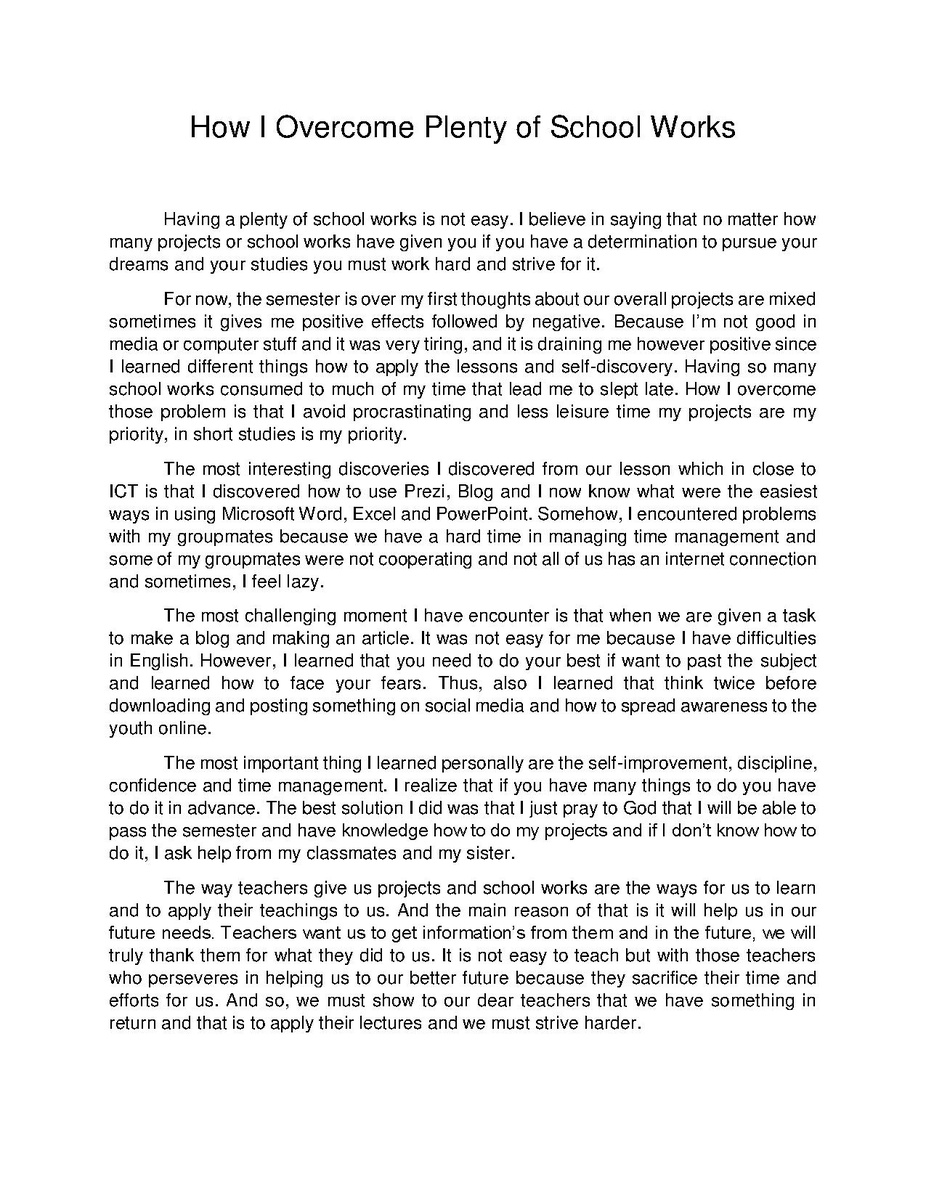 How I Overcome Plenty of School Works

Having a plenty of school works is not easy. I believe in saying that no matter how many projects or school works have given you if you have a determination to pursue your dreams and your studies you must work hard and strive for it.

For now, the semester is over my first thoughts about our overall projects are mixed sometimes it gives me positive effects followed by negative. Because I'm not good in media or computer stuff and it was very tiring, and it is draining me however positive since I learned different things how to apply the lessons and self-discovery. Having so many school works consumed to much of my time that lead me to slept late. How I overcome those problem is that I avoid procrastinating and less leisure time my projects are my priority, in short studies is my priority.

The most interesting discoveries I discovered from our lesson which in close to ICT is that I discovered how to use Prezi, Blog and I now know what were the easiest ways in using Microsoft Word, Excel and PowerPoint. Somehow, I encountered problems with my groupmates because we have a hard time in managing time management and some of my groupmates were not cooperating and not all of us has an internet connection and sometimes, I feel lazy.

The most challenging moment I have encounter is that when we are given a task to make a blog and making an article. It was not easy for me because I have difficulties in English. However, I learned that you need to do your best if want to past the subject and learned how to face your fears. Thus, also I learned that think twice before downloading and posting something on social media and how to spread awareness to the youth online.

The most important thing I learned personally are the self-improvement, discipline, confidence and time management. I realize that if you have many things to do you have to do it in advance. The best solution I did was that I just pray to God that I will be able to pass the semester and have knowledge how to do my projects and if I don't know how to do it, I ask help from my classmates and my sister.

The way teachers give us projects and school works are the ways for us to learn and to apply their teachings to us. And the main reason of that is it will help us in our future needs. Teachers want us to get information's from them and in the future, we will truly thank them for what they did to us. It is not easy to teach but with those teachers who perseveres in helping us to our better future because they sacrifice their time and efforts for us. And so, we must show to our dear teachers that we have something in return and that is to apply their lectures and we must strive harder.